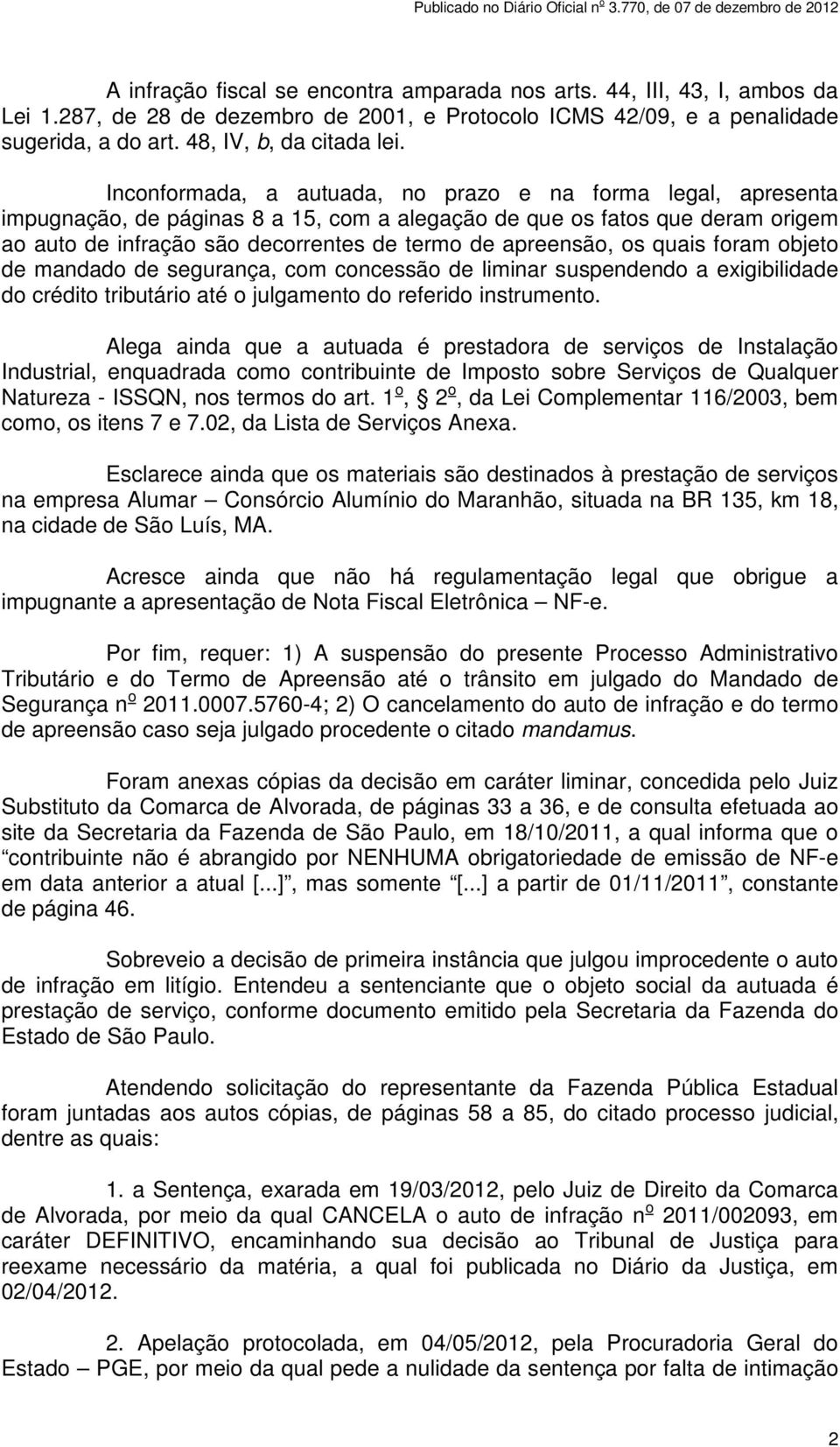 Publicado no Diário Oficial nº 3.770, de 07 de dezembro de 2012

A infração fiscal se encontra amparada nos arts. 44, III, 43, I, ambos da Lei 1.287, de 28 de dezembro de 2001, e Protocolo ICMS 42/09, e a penalidade sugerida, a do art. 48, IV, b, da citada lei.

Inconformada, a autuada, no prazo e na forma legal, apresenta impugnação, de páginas 8 a 15, com a alegação de que os fatos que deram origem ao auto de infração são decorrentes de termo de apreensão, os quais foram objeto de mandado de segurança, com concessão de liminar suspendendo a exigibilidade do crédito tributário até o julgamento do referido instrumento.

Alega ainda que a autuada é prestadora de serviços de Instalação Industrial, enquadrada como contribuinte de Imposto sobre Serviços de Qualquer Natureza - ISSQN, nos termos do art. 1º, 2º, da Lei Complementar 116/2003, bem como, os itens 7 e 7.02, da Lista de Serviços Anexa.

Esclarece ainda que os materiais são destinados à prestação de serviços na empresa Alumar – Consórcio Alumínio do Maranhão, situada na BR 135, km 18, na cidade de São Luís, MA.

Acresce ainda que não há regulamentação legal que obrigue a impugnante a apresentação de Nota Fiscal Eletrônica – NF-e.

Por fim, requer: 1) A suspensão do presente Processo Administrativo Tributário e do Termo de Apreensão até o trânsito em julgado do Mandado de Segurança nº 2011.0007.5760-4; 2) O cancelamento do auto de infração e do termo de apreensão caso seja julgado procedente o citado mandamus.

Foram anexas cópias da decisão em caráter liminar, concedida pelo Juiz Substituto da Comarca de Alvorada, de páginas 33 a 36, e de consulta efetuada ao site da Secretaria da Fazenda de São Paulo, em 18/10/2011, a qual informa que o “contribuinte não é abrangido por NENHUMA obrigatoriedade de emissão de NF-e em data anterior a atual [...]”, mas somente “[...] a partir de 01/11/2011”, constante de página 46.

Sobreveio a decisão de primeira instância que julgou improcedente o auto de infração em litígio. Entendeu a sentenciante que o objeto social da autuada é prestação de serviço, conforme documento emitido pela Secretaria da Fazenda do Estado de São Paulo.

Atendendo solicitação do representante da Fazenda Pública Estadual foram juntadas aos autos cópias, de páginas 58 a 85, do citado processo judicial, dentre as quais:

1. a Sentença, exarada em 19/03/2012, pelo Juiz de Direito da Comarca de Alvorada, por meio da qual CANCELA o auto de infração nº 2011/002093, em caráter DEFINITIVO, encaminhando sua decisão ao Tribunal de Justiça para reexame necessário da matéria, a qual foi publicada no Diário da Justiça, em 02/04/2012.

2. Apelação protocolada, em 04/05/2012, pela Procuradoria Geral do Estado – PGE, por meio da qual pede a nulidade da sentença por falta de intimação

2